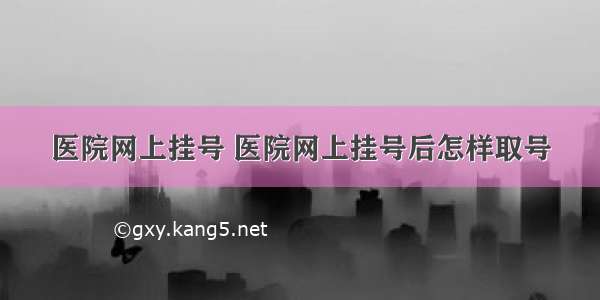 医院网上挂号 医院网上挂号后怎样取号

©gxy.kang5.net